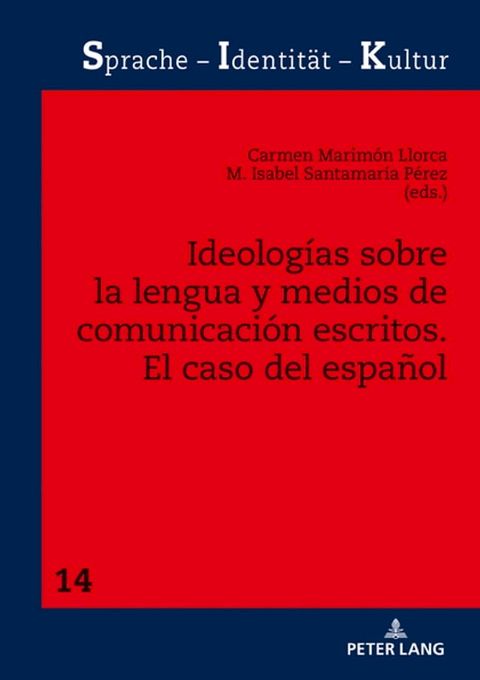 Sprache – Identität – Kultur

Carmen Marimón Llorca
M. Isabel Santamaría Pérez
(eds.)

Ideologías sobre la lengua y medios de comunicación escritos. El caso del español

14

PETER LANG